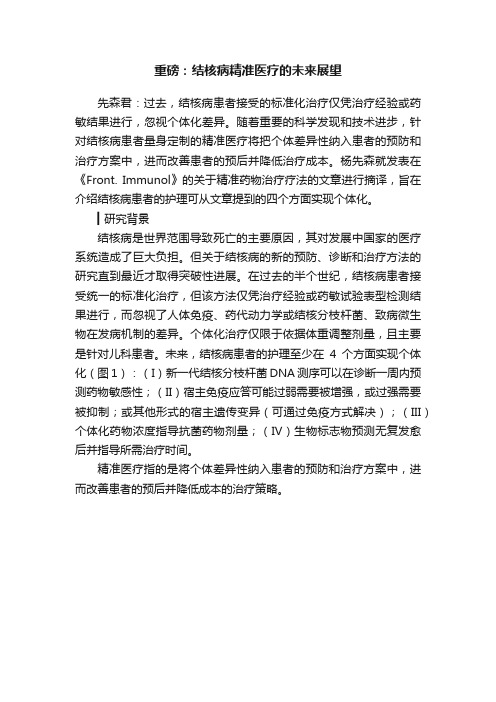 重磅：结核病精准医疗的未来展望

先森君：过去，结核病患者接受的标准化治疗仅凭治疗经验或药敏结果进行，忽视个体化差异。随着重要的科学发现和技术进步，针对结核病患者量身定制的精准医疗将把个体差异性纳入患者的预防和治疗方案中，进而改善患者的预后并降低治疗成本。杨先森就发表在《Front. Immunol》的关于精准药物治疗疗法的文章进行摘译，旨在介绍结核病患者的护理可从文章提到的四个方面实现个体化。

研究背景

结核病是世界范围导致死亡的主要原因，其对发展中国家的医疗系统造成了巨大负担。但关于结核病的新的预防、诊断和治疗方法的研究直到最近才取得突破性进展。在过去的半个世纪，结核病患者接受统一的标准化治疗，但该方法仅凭治疗经验或药敏试验表型检测结果进行，而忽视了人体免疫、药代动力学或结核分枝杆菌、致病微生物在发病机制的差异。个体化治疗仅限于依据体重调整剂量，且主要是针对儿科患者。未来，结核病患者的护理至少在 4 个方面实现个体化（图1）：（I）新一代结核分枝杆菌 DNA 测序可以在诊断一周内预测药物敏感性；（II）宿主免疫应答可能过弱需要被增强，或过强需要被抑制；或其他形式的宿主遗传变异（可通过免疫方式解决）；（III）个体化药物浓度指导抗菌药物剂量；（IV）生物标志物预测无复发愈后并指导所需治疗时间。

精准医疗指的是将个体差异性纳入患者的预防和治疗方案中，进而改善患者的预后并降低成本的治疗策略。